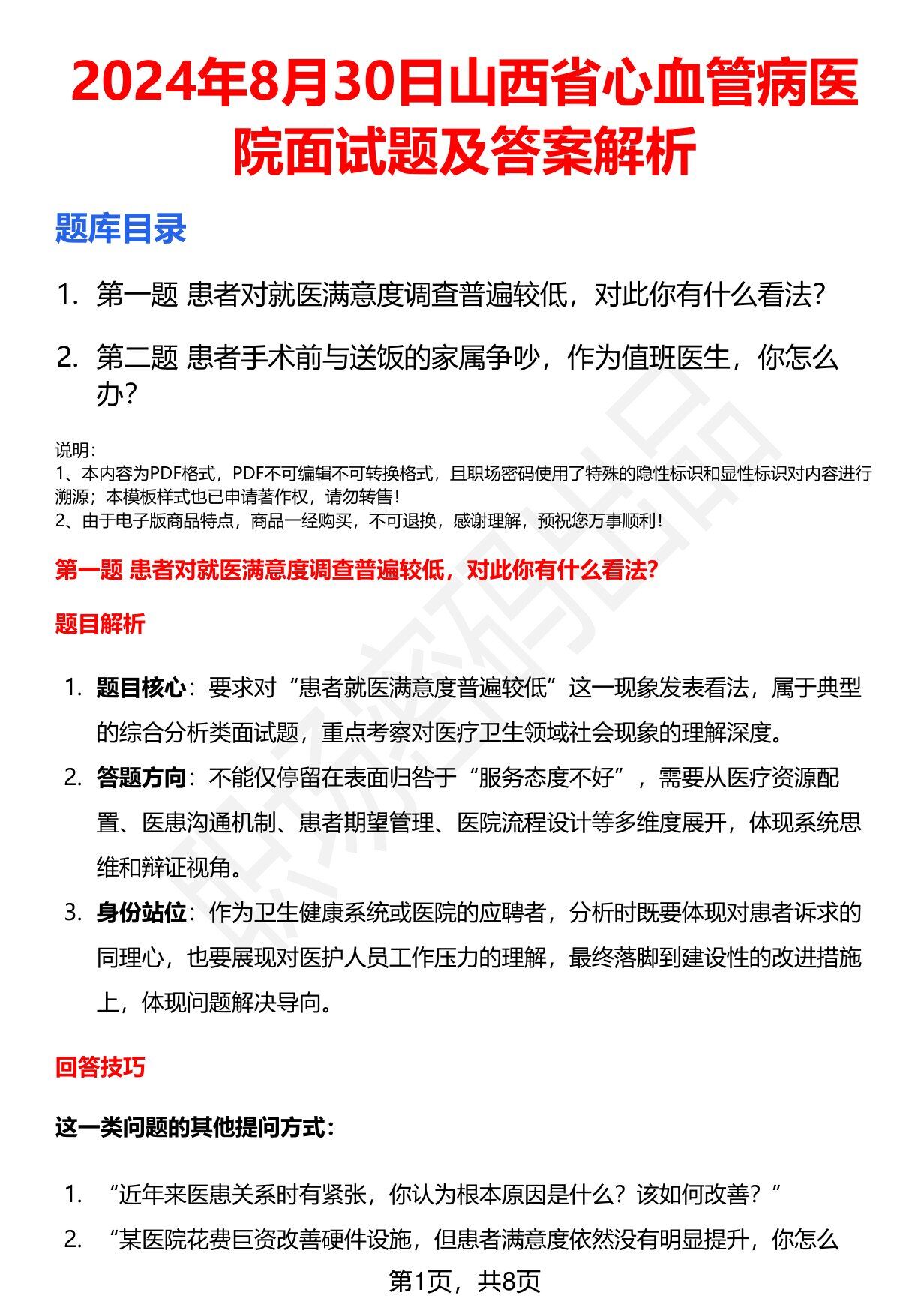 2024年8月30日山西省心血管病医院面试题及答案解析

题库目录

1. 第一题 患者对就医满意度调查普遍较低，对此你有什么看法?

2. 第二题 患者手术前与送饭的家属争吵，作为值班医生，你怎么办?

说明:
1、本内容为PDF格式，PDF不可编辑不可转换格式，且职场密码使用了特殊的隐性标识和显性标识对内容进行溯源；本模板样式也已申请著作权，请勿转售!
2、由于电子版商品特点，商品一经购买，不可退换，感谢理解，预祝您万事顺利!

第一题 患者对就医满意度调查普遍较低，对此你有什么看法?

题目解析

1. 题目核心：要求对“患者就医满意度普遍较低”这一现象发表看法，属于典型的综合分析类面试题，重点考察对医疗卫生领域社会现象的理解深度。

2. 答题方向：不能仅停留在表面归咎于“服务态度不好”，需要从医疗资源配置、医患沟通机制、患者期望管理、医院流程设计等多维度展开，体现系统思维和辩证视角。

3. 身份站位：作为卫生健康系统或医院的应聘者，分析时既要体现对患者诉求的同理心，也要展现对医护人员工作压力的理解，最终落脚到建设性的改进措施上，体现问题解决导向。

回答技巧

这一类问题的其他提问方式:

1. “近年来医患关系时有紧张，你认为根本原因是什么？该如何改善？”

2. “某医院花费巨资改善硬件设施，但患者满意度依然没有明显提升，你怎么

第1页，共8页

职场密码出品